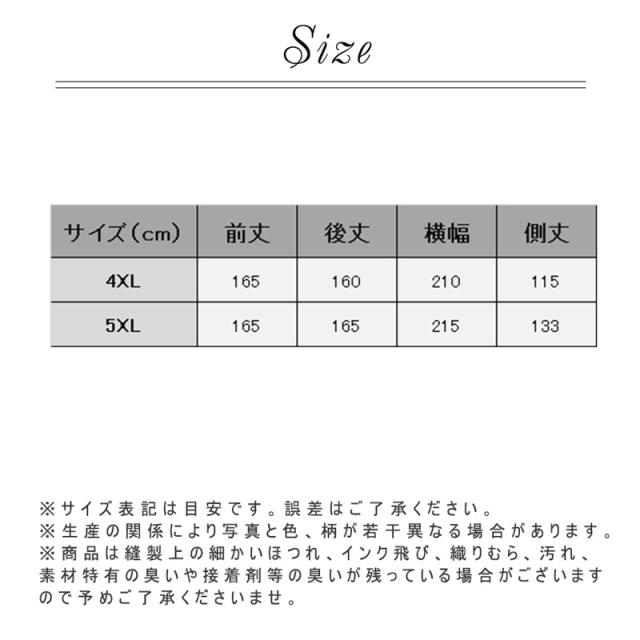 Size

| サイズ（cm） | 前丈 | 後丈 | 横幅 | 側丈 |
|---|---|---|---|---|
| 4XL | 165 | 160 | 210 | 115 |
| 5XL | 165 | 165 | 215 | 133 |

※サイズ表記は目安です。誤差はご了承ください。
※生産の関係により写真と色、柄が若干異なる場合があります。
※商品は縫製上の細かいほつれ、インク飛び、織りむら、汚れ、素材特有の臭いや接着剤等の臭いが残っている場合がございますので予めご了承くださいませ。